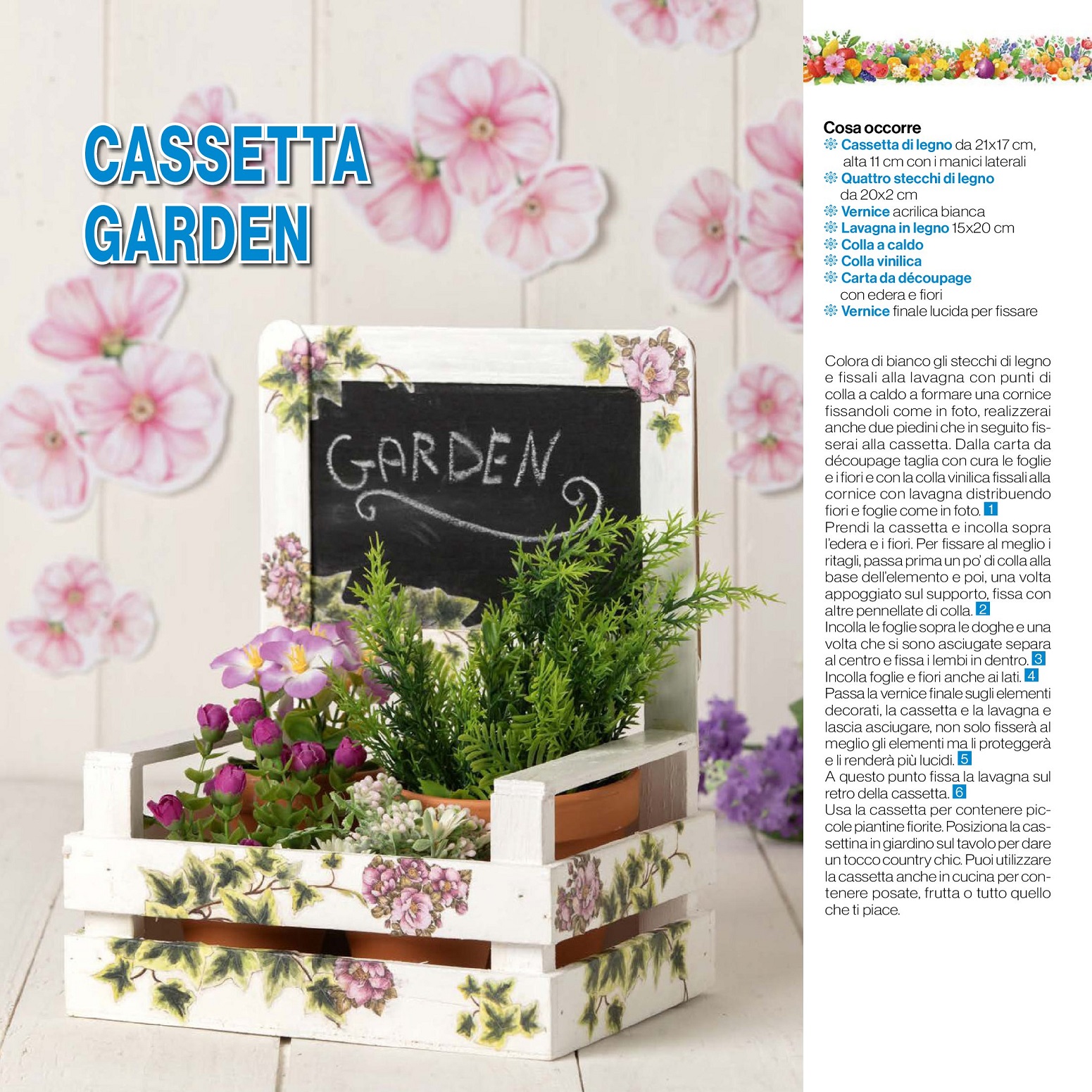 CASSETTA GARDEN

GARDEN

Cosa occorre
Cassetta di legno da 21x17 cm, alta 11 cm con i manici laterali
Quattro stecchi di legno da 20x2 cm
Vernice acrilica bianca
Lavagna in legno 15x20 cm
Colla a caldo
Colla vinilica
Carta da découpage con edera e fiori
Vernice finale lucida per fissare

Colora di bianco gli stecchi di legno e fissali alla lavagna con punti di colla a caldo a formare una cornice fissandoli come in foto, realizzerai anche due piedini che in seguito fisserai alla cassetta. Dalla carta da découpage taglia con cura le foglie e i fiori e con la colla vinilica fissali alla cornice con lavagna distribuendo fiori e foglie come in foto. 1
Prendi la cassetta e incolla sopra l'edera e i fiori. Per fissare al meglio i ritagli, passa prima un po' di colla alla base dell'elemento e poi, una volta appoggiato sul supporto, fissa con altre pennellate di colla. 2
Incolla le foglie sopra le doghe e una volta che si sono asciugate separa al centro e fissa i lembi in dentro. 3
Incolla foglie e fiori anche ai lati. 4
Passa la vernice finale sugli elementi decorati, la cassetta e la lavagna e lascia asciugare, non solo fisserà al meglio gli elementi ma li proteggerà e li renderà più lucidi. 5
A questo punto fissa la lavagna sul retro della cassetta. 6
Usa la cassetta per contenere piccole piantine fiorite. Posiziona la cassettina in giardino sul tavolo per dare un tocco country chic. Puoi utilizzare la cassetta anche in cucina per contenere posate, frutta o tutto quello che ti piace.